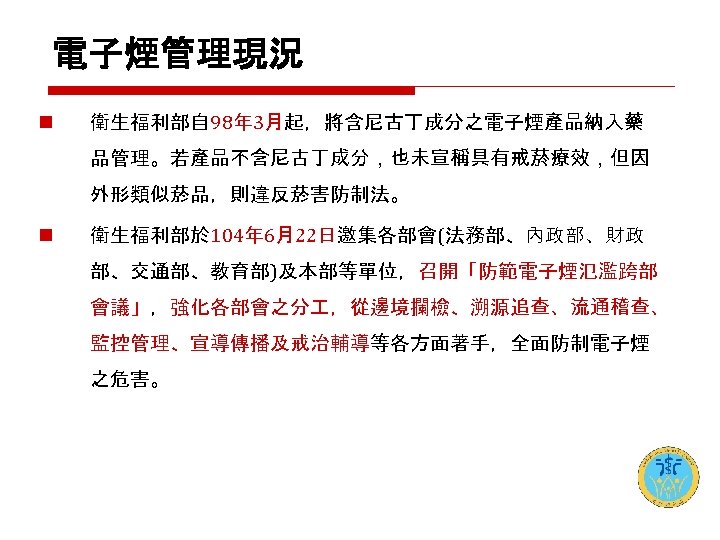 電子煙管理現況

■ 衛生福利部自98年3月起，將含尼古丁成分之電子煙產品納入藥品管理。若產品不含尼古丁成分，也未宣稱具有戒菸療效，但因外形類似菸品，則違反菸害防制法。

■ 衛生福利部於104年6月22日邀集各部會(法務部、內政部、財政部、交通部、教育部)及本部等單位，召開「防範電子煙氾濫跨部會議」，強化各部會之分工，從邊境攔檢、溯源追查、流通稽查、監控管理、宣導傳播及戒治輔導等各方面著手，全面防制電子煙之危害。